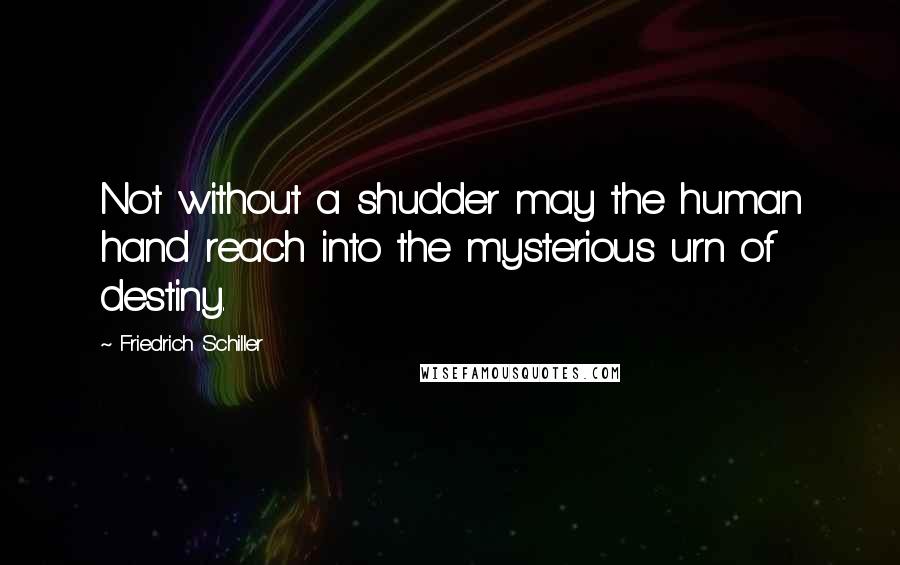 Not without a shudder may the human hand reach into the mysterious urn of destiny.

~ Friedrich Schiller

WISEFAMOUSQUOTES.COM